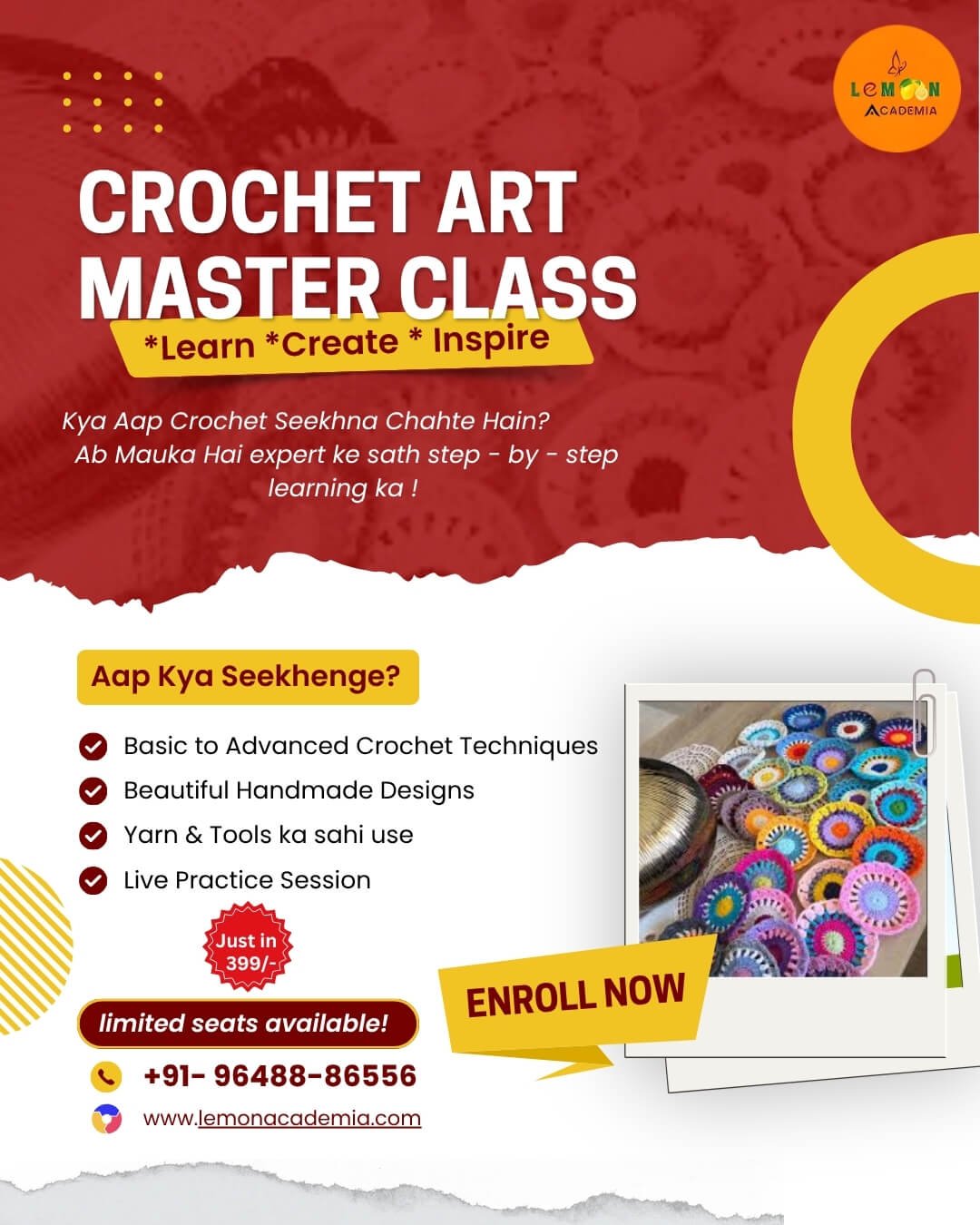 LEMON ACADEMIA

CROCHET ART MASTER CLASS

*Learn *Create * Inspire

Kya Aap Crochet Seekhna Chahte Hain? Ab Mauka Hai expert ke sath step - by - step learning ka !

Aap Kya Seekhenge?

Basic to Advanced Crochet Techniques

Beautiful Handmade Designs

Yarn & Tools ka sahi use

Live Practice Session

Just in 399/-

limited seats available!

ENROLL NOW

+91- 96488-86556

www.lemonacademia.com